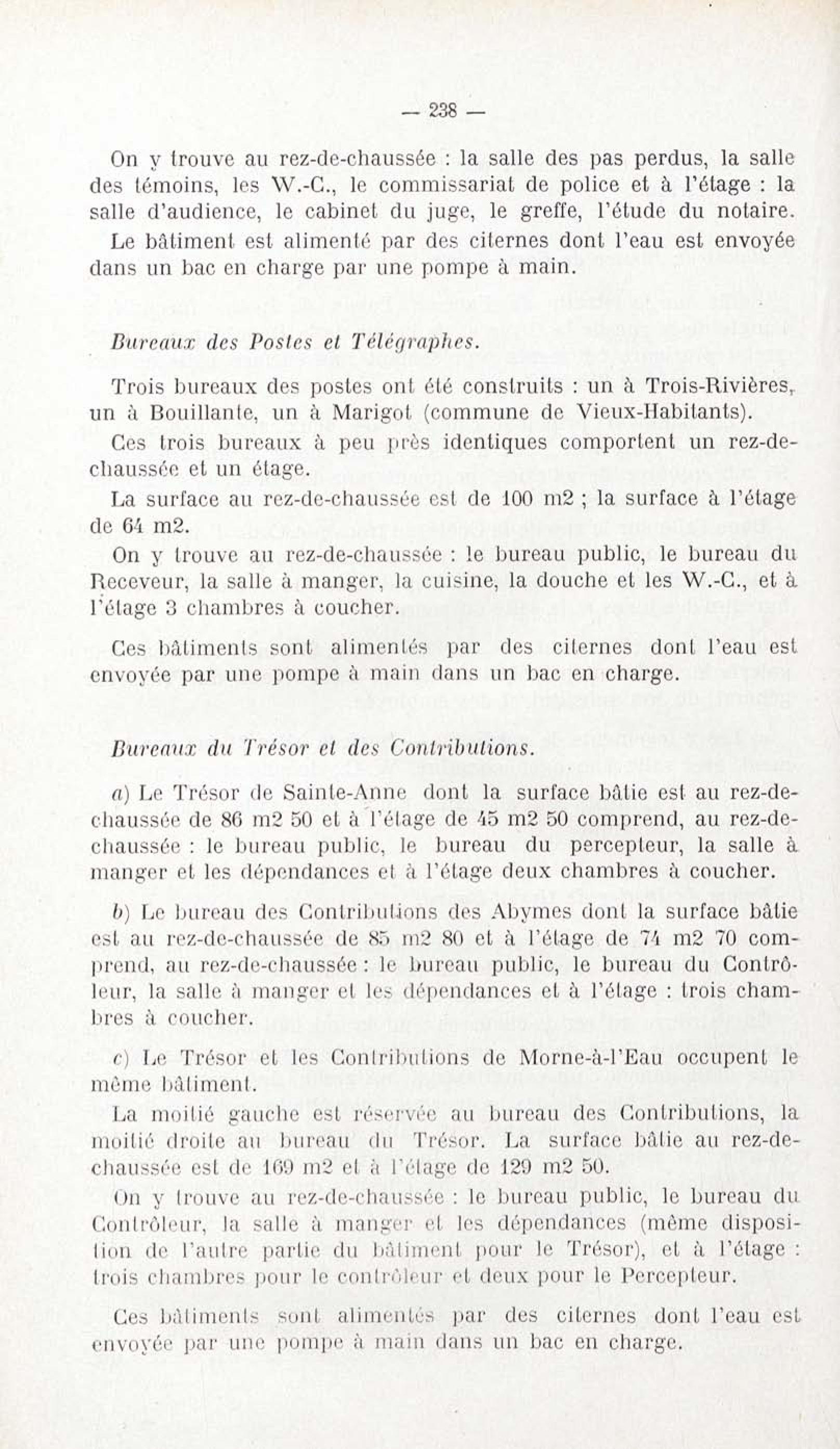 — 238 —

On y trouve au rez-de-chaussée : la salle des pas perdus, la salle des témoins, les W.-C., le commissariat de police et à l'étage : la salle d'audience, le cabinet du juge, le greffe, l'étude du notaire.

Le bâtiment est alimenté par des citernes dont l'eau est envoyée dans un bac en charge par une pompe à main.

Bureaux des Postes et Télégraphes.

Trois bureaux des postes ont été construits : un à Trois-Rivières, un à Bouillante, un à Marigot (commune de Vieux-Habitants).

Ces trois bureaux à peu près identiques comportent un rez-de-chaussée et un étage.

La surface au rez-de-chaussée est de 100 m2 ; la surface à l'étage de 64 m2.

On y trouve au rez-de-chaussée : le bureau public, le bureau du Receveur, la salle à manger, la cuisine, la douche et les W.-C., et à l'étage 3 chambres à coucher.

Ces bâtiments sont alimentés par des citernes dont l'eau est envoyée par une pompe à main dans un bac en charge.

Bureaux du Trésor et des Contributions.

a) Le Trésor de Sainte-Anne dont la surface bâtie est au rez-de-chaussée de 86 m2 50 et à l'étage de 45 m2 50 comprend, au rez-de-chaussée : le bureau public, le bureau du percepteur, la salle à manger et les dépendances et à l'étage deux chambres à coucher.

b) Le bureau des Contributions des Abymes dont la surface bâtie est au rez-de-chaussée de 85 m2 80 et à l'étage de 74 m2 70 comprend, au rez-de-chaussée : le bureau public, le bureau du Contrôleur, la salle à manger et les dépendances et à l'étage : trois chambres à coucher.

c) Le Trésor et les Contributions de Morne-à-l'Eau occupent le même bâtiment.

La moitié gauche est réservée au bureau des Contributions, la moitié droite au bureau du Trésor. La surface bâtie au rez-de-chaussée est de 169 m2 et à l'étage de 129 m2 50.

On y trouve au rez-de-chaussée : le bureau public, le bureau du Contrôleur, la salle à manger et les dépendances (même disposition de l'autre partie du bâtiment pour le Trésor), et à l'étage : trois chambres pour le contrôleur et deux pour le Percepteur.

Ces bâtiments sont alimentés par des citernes dont l'eau est envoyée par une pompe à main dans un bac en charge.